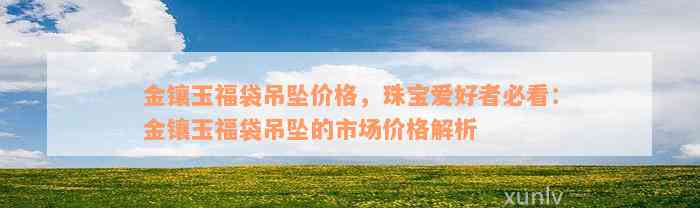 金镶玉福袋吊坠价格，珠宝爱好者必看：金镶玉福袋吊坠的市场价格解析

xunlv